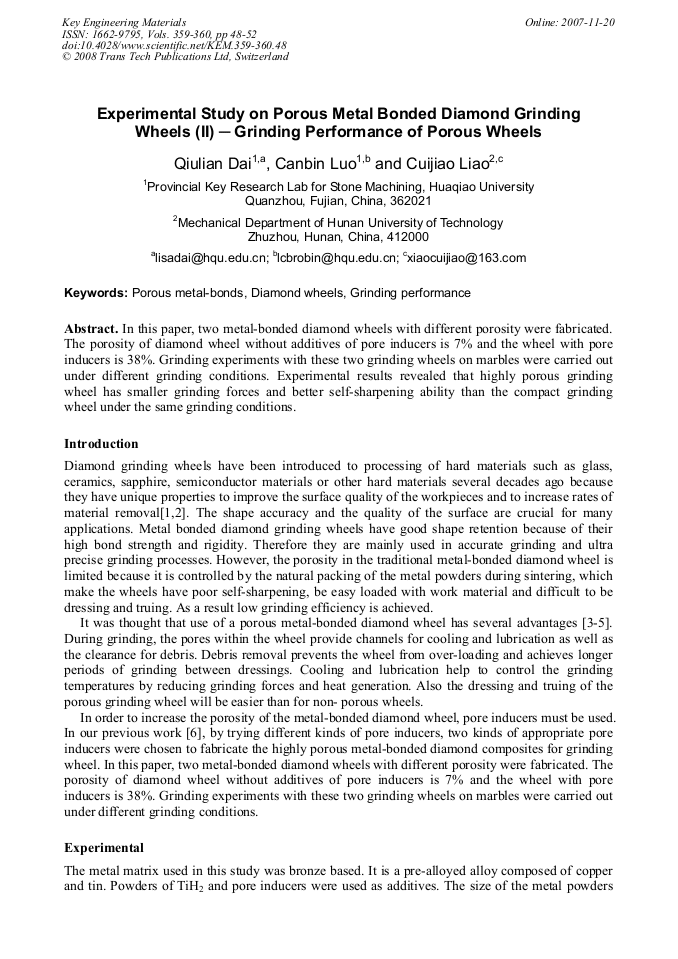 Key Engineering Materials
ISSN: 1662-9795, Vols. 359-360, pp 48-52
doi:10.4028/www.scientific.net/KEM.359-360.48
© 2008 Trans Tech Publications Ltd, Switzerland

Online: 2007-11-20

Experimental Study on Porous Metal Bonded Diamond Grinding Wheels (II) ─ Grinding Performance of Porous Wheels

Qiulian Dai$^{1,a}$, Canbin Luo$^{1,b}$ and Cuijiao Liao$^{2,c}$

$^{1}$Provincial Key Research Lab for Stone Machining, Huaqiao University
Quanzhou, Fujian, China, 362021

$^{2}$Mechanical Department of Hunan University of Technology
Zhuzhou, Hunan, China, 412000

$^{a}$lisadai@hqu.edu.cn; $^{b}$lcbrobin@hqu.edu.cn; $^{c}$xiaocuijiao@163.com

Keywords: Porous metal-bonds, Diamond wheels, Grinding performance

Abstract. In this paper, two metal-bonded diamond wheels with different porosity were fabricated. The porosity of diamond wheel without additives of pore inducers is 7% and the wheel with pore inducers is 38%. Grinding experiments with these two grinding wheels on marbles were carried out under different grinding conditions. Experimental results revealed that highly porous grinding wheel has smaller grinding forces and better self-sharpening ability than the compact grinding wheel under the same grinding conditions.

Introduction

Diamond grinding wheels have been introduced to processing of hard materials such as glass, ceramics, sapphire, semiconductor materials or other hard materials several decades ago because they have unique properties to improve the surface quality of the workpieces and to increase rates of material removal[1,2]. The shape accuracy and the quality of the surface are crucial for many applications. Metal bonded diamond grinding wheels have good shape retention because of their high bond strength and rigidity. Therefore they are mainly used in accurate grinding and ultra precise grinding processes. However, the porosity in the traditional metal-bonded diamond wheel is limited because it is controlled by the natural packing of the metal powders during sintering, which make the wheels have poor self-sharpening, be easy loaded with work material and difficult to be dressing and truing. As a result low grinding efficiency is achieved.

It was thought that use of a porous metal-bonded diamond wheel has several advantages [3-5]. During grinding, the pores within the wheel provide channels for cooling and lubrication as well as the clearance for debris. Debris removal prevents the wheel from over-loading and achieves longer periods of grinding between dressings. Cooling and lubrication help to control the grinding temperatures by reducing grinding forces and heat generation. Also the dressing and truing of the porous grinding wheel will be easier than for non- porous wheels.

In order to increase the porosity of the metal-bonded diamond wheel, pore inducers must be used. In our previous work [6], by trying different kinds of pore inducers, two kinds of appropriate pore inducers were chosen to fabricate the highly porous metal-bonded diamond composites for grinding wheel. In this paper, two metal-bonded diamond wheels with different porosity were fabricated. The porosity of diamond wheel without additives of pore inducers is 7% and the wheel with pore inducers is 38%. Grinding experiments with these two grinding wheels on marbles were carried out under different grinding conditions.

Experimental

The metal matrix used in this study was bronze based. It is a pre-alloyed alloy composed of copper and tin. Powders of $TiH_2$ and pore inducers were used as additives. The size of the metal powders